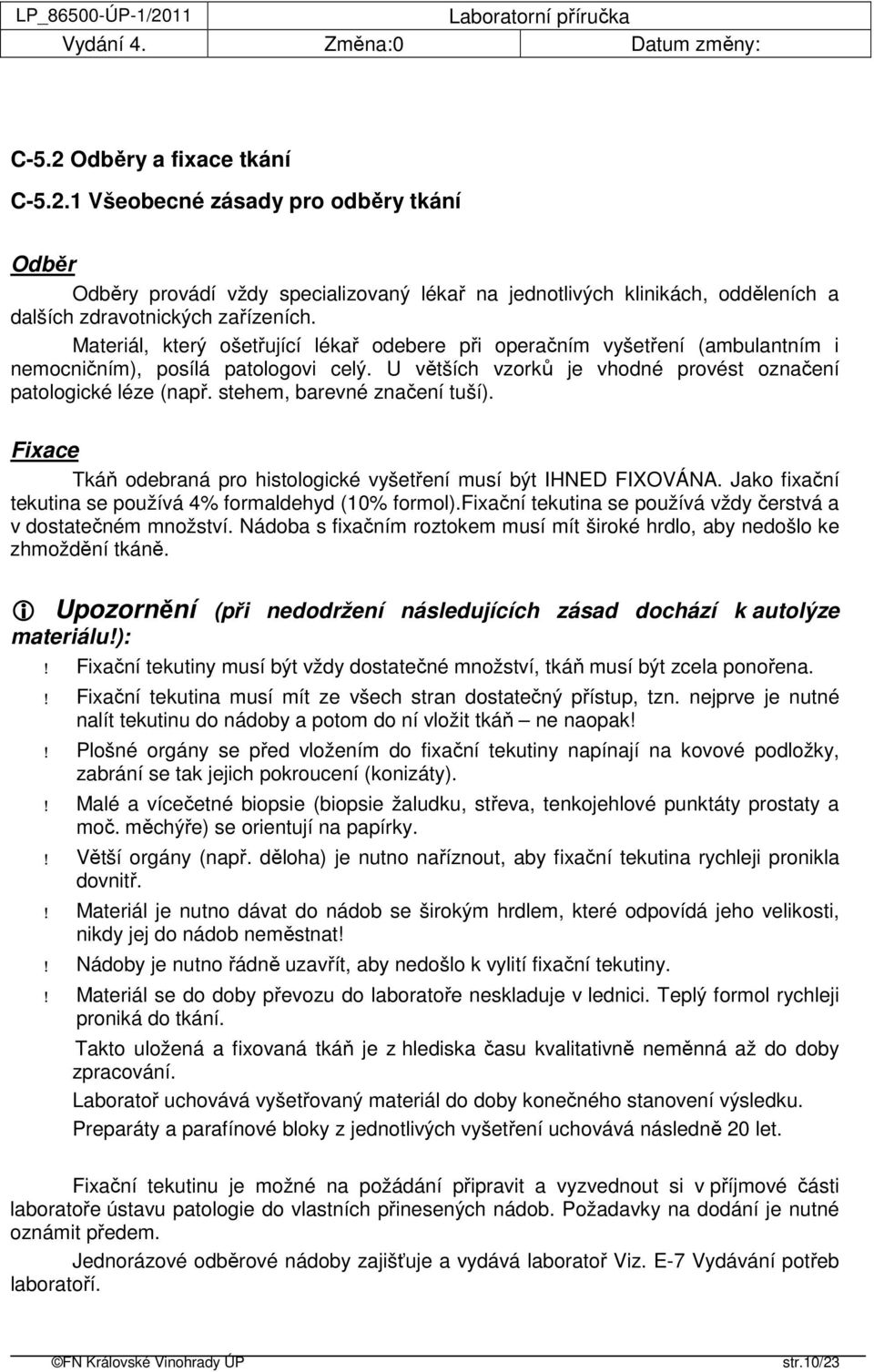 LP_86500-ÚP-1/2011 Laboratorní příručka
Vydání 4. Změna:0 Datum změny:

C-5.2 Odběry a fixace tkání

C-5.2.1 Všeobecné zásady pro odběry tkání

Odběr

Odběry provádí vždy specializovaný lékař na jednotlivých klinikách, odděleních a dalších zdravotnických zařízeních.

Materiál, který ošetřující lékař odebere při operačním vyšetření (ambulantním i nemocničním), posílá patologovi celý. U větších vzorků je vhodné provést označení patologické léze (např. stehem, barevné značení tuší).

Fixace

Tkáň odebraná pro histologické vyšetření musí být IHNED FIXOVÁNA. Jako fixační tekutina se používá 4% formaldehyd (10% formol).Fixační tekutina se používá vždy čerstvá a v dostatečném množství. Nádoba s fixačním roztokem musí mít široké hrdlo, aby nedošlo ke zhmoždění tkáně.

Upozornění (při nedodržení následujících zásad dochází k autolýze materiálu!):

! Fixační tekutiny musí být vždy dostatečné množství, tkáň musí být zcela ponořena.

! Fixační tekutina musí mít ze všech stran dostatečný přístup, tzn. nejprve je nutné nalít tekutinu do nádoby a potom do ní vložit tkáň – ne naopak!

! Plošné orgány se před vložením do fixační tekutiny napínají na kovové podložky, zabrání se tak jejich pokroucení (konizáty).

! Malé a vícečetné biopsie (biopsie žaludku, střeva, tenkojehlové punktáty prostaty a moč. měchýře) se orientují na papírky.

! Větší orgány (např. děloha) je nutno naříznout, aby fixační tekutina rychleji pronikla dovnitř.

! Materiál je nutno dávat do nádob se širokým hrdlem, které odpovídá jeho velikosti, nikdy jej do nádob neměstnat!

! Nádoby je nutno řádně uzavřít, aby nedošlo k vylití fixační tekutiny.

! Materiál se do doby převozu do laboratoře neskladuje v lednici. Teplý formol rychleji proniká do tkání.

Takto uložená a fixovaná tkáň je z hlediska času kvalitativně neměnná až do doby zpracování.

Laboratoř uchovává vyšetřovaný materiál do doby konečného stanovení výsledku.

Preparáty a parafínové bloky z jednotlivých vyšetření uchovává následně 20 let.

Fixační tekutinu je možné na požádání připravit a vyzvednout si v příjmové části laboratoře ústavu patologie do vlastních přinesených nádob. Požadavky na dodání je nutné oznámit předem.

Jednorázové odběrové nádoby zajišťuje a vydává laboratoř Viz. E-7 Vydávání potřeb laboratoří.

©FN Královské Vinohrady ÚP str.10/23